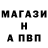 МАГАЗИ
Н
А ПВП